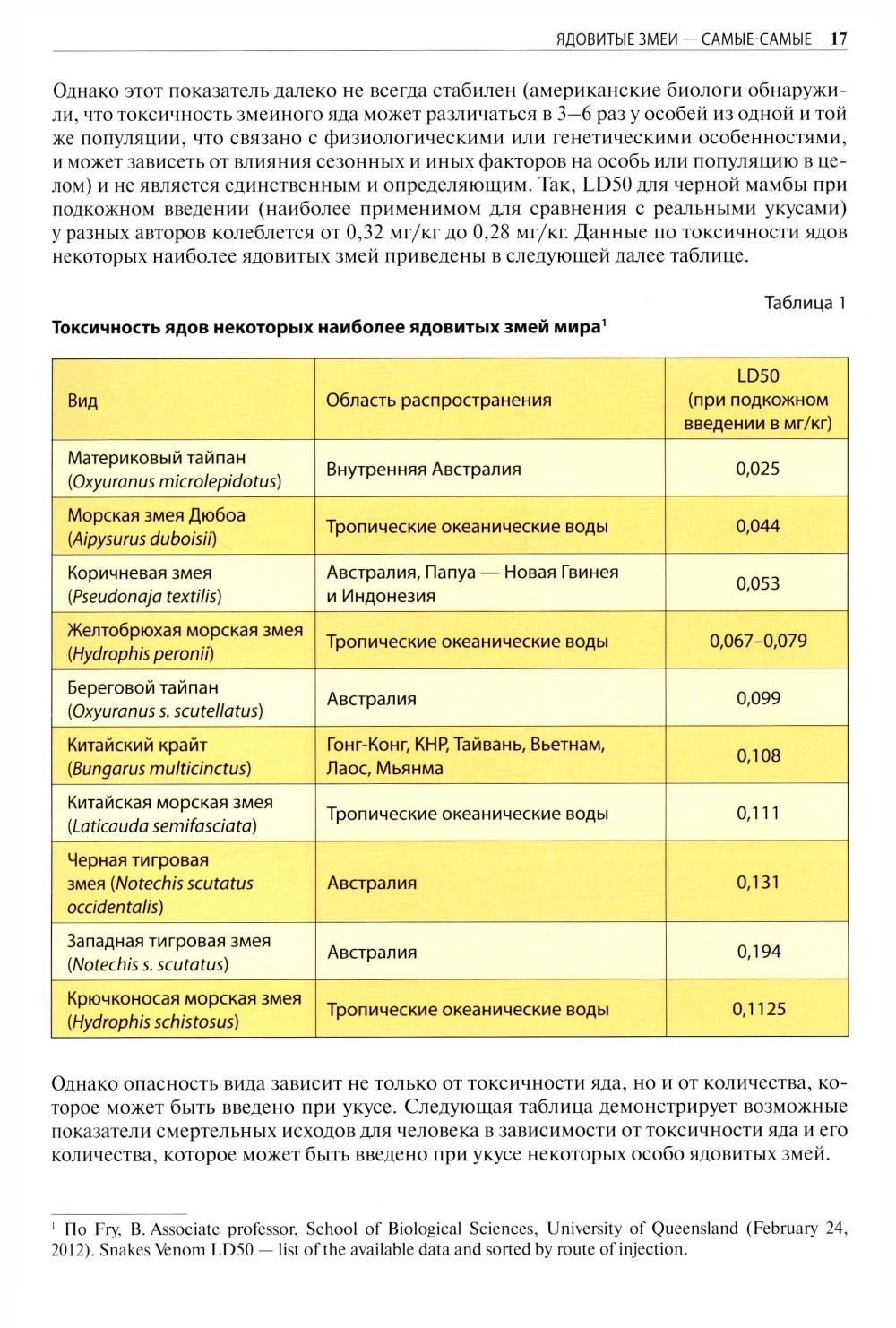 ЯДОВИТЫЕ ЗМЕИ — САМЫЕ-САМЫЕ 17

Однако этот показатель далеко не всегда стабилен (американские биологи обнаружили, что токсичность змеиного яда может различаться в 3–6 раз у особей из одной и той же популяции, что связано с физиологическими или генетическими особенностями, и может зависеть от влияния сезонных и иных факторов на особь или популяцию в целом) и не является единственным и определяющим. Так, LD50 для черной мамбы при подкожном введении (наиболее применимом для сравнения с реальными укусами) у разных авторов колеблется от 0,32 мг/кг до 0,28 мг/кг. Данные по токсичности ядов некоторых наиболее ядовитых змей приведены в следующей далее таблице.

Таблица 1

Токсичность ядов некоторых наиболее ядовитых змей мира$^1$

| Вид | Область распространения | LD50 (при подкожном введении в мг/кг) |
|---|---|---|
| Материковый тайпан (Oxyuranus microlepidotus) | Внутренняя Австралия | 0,025 |
| Морская змея Дюбоа (Aipysurus duboisii) | Тропические океанические воды | 0,044 |
| Коричневая змея (Pseudonaja textilis) | Австралия, Папуа — Новая Гвинея и Индонезия | 0,053 |
| Желтобрюхая морская змея (Hydrophis peronii) | Тропические океанические воды | 0,067–0,079 |
| Береговой тайпан (Oxyuranus s. scutellatus) | Австралия | 0,099 |
| Китайский крайт (Bungarus multicinctus) | Гонг-Конг, КНР, Тайвань, Вьетнам, Лаос, Мьянма | 0,108 |
| Китайская морская змея (Laticauda semifasciata) | Тропические океанические воды | 0,111 |
| Черная тигровая змея (Notechis scutatus occidentalis) | Австралия | 0,131 |
| Западная тигровая змея (Notechis s. scutatus) | Австралия | 0,194 |
| Крючконосая морская змея (Hydrophis schistosus) | Тропические океанические воды | 0,1125 |

Однако опасность вида зависит не только от токсичности яда, но и от количества, которое может быть введено при укусе. Следующая таблица демонстрирует возможные показатели смертельных исходов для человека в зависимости от токсичности яда и его количества, которое может быть введено при укусе некоторых особо ядовитых змей.

$^1$ По Fry, B. Associate professor, School of Biological Sciences, University of Queensland (February 24, 2012). Snakes Venom LD50 — list of the available data and sorted by route of injection.